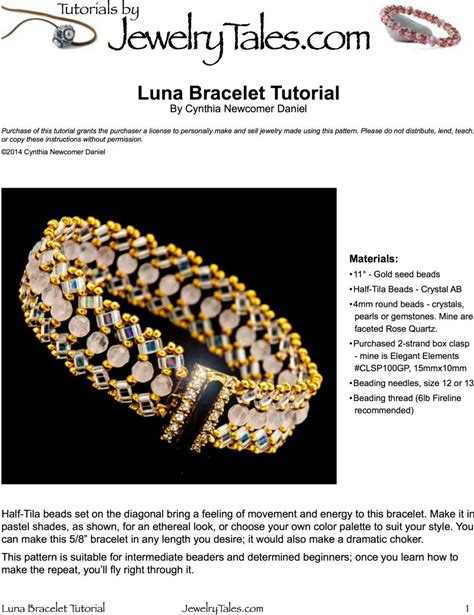 Tutorials by
JewelryTales.com

Luna Bracelet Tutorial
By Cynthia Newcomer Daniel

Purchase of this tutorial grants the purchaser a license to personally make and sell jewelry made using this pattern. Please do not distribute, lend, teach, or copy these instructions without permission.

©2014 Cynthia Newcomer Daniel

Materials:
•11° - Gold seed beads
•Half-Tila Beads - Crystal AB
•4mm round beads - crystals, pearls or gemstones. Mine are faceted Rose Quartz.
•Purchased 2-strand box clasp - mine is Elegant Elements #CLSP100GP, 15mmx10mm
•Beading needles, size 12 or 13
•Beading thread (6lb Fireline recommended)

Half-Tila beads set on the diagonal bring a feeling of movement and energy to this bracelet. Make it in pastel shades, as shown, for an ethereal look, or choose your own color palette to suit your style. You can make this 5/8" bracelet in any length you desire; it would also make a dramatic choker.

This pattern is suitable for intermediate beaders and determined beginners; once you learn how to make the repeat, you'll fly right through it.

Luna Bracelet Tutorial JewelryTales.com 1